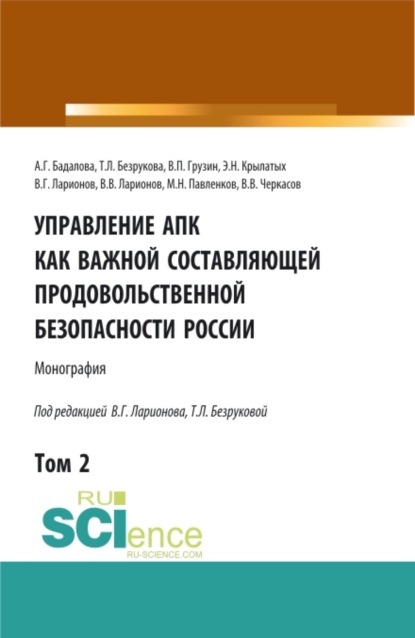 А.Г. Бадалова, Т.Л. Безрукова, В.П. Грузин, Э.Н. Крылатых
В.Г. Ларионов, В.В. Ларионов, М.Н. Павленков, В.В. Черкасов

УПРАВЛЕНИЕ АПК КАК ВАЖНОЙ СОСТАВЛЯЮЩЕЙ ПРОДОВОЛЬСТВЕННОЙ БЕЗОПАСНОСТИ РОССИИ

Монография

Под редакцией В.Г. Ларионова, Т.Л. Безруковой

Том 2

RU SCIence
RU-SCIENCE.COM